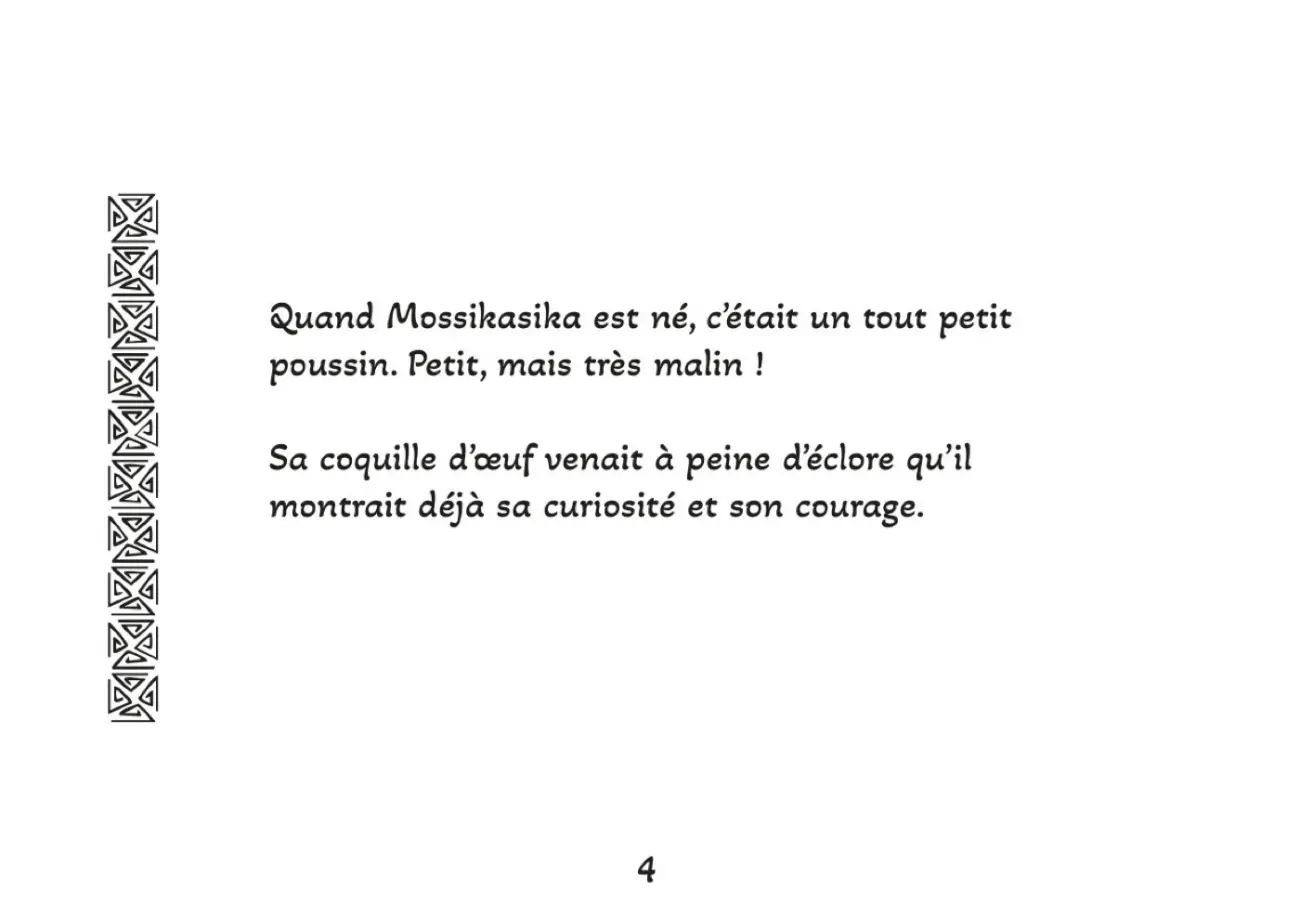 Quand Mossikasika est né, c'était un tout petit poussin. Petit, mais très malin !

Sa coquille d'œuf venait à peine d'éclore qu'il montrait déjà sa curiosité et son courage.

4